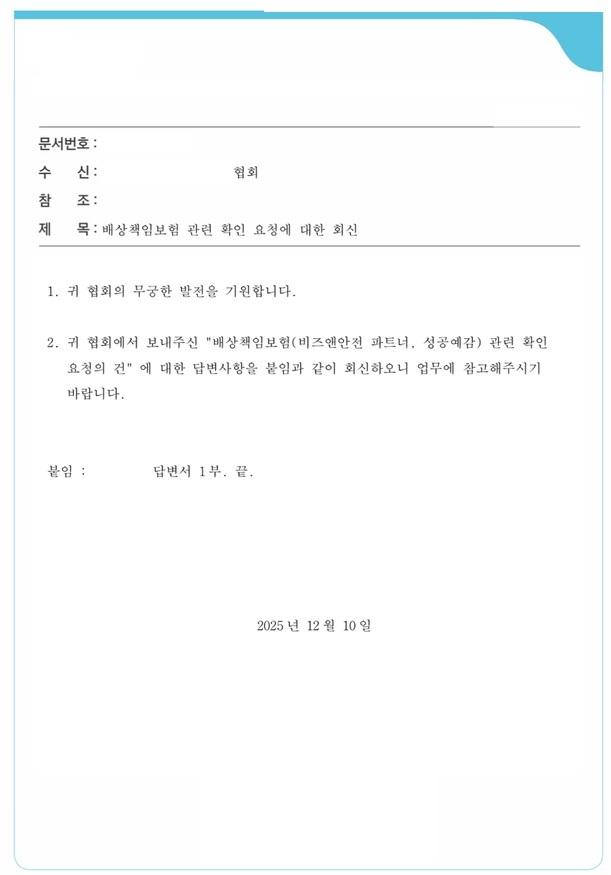 문서번호 :

수 신 : 협회

참 조 :

제 목 : 배상책임보험 관련 확인 요청에 대한 회신

1. 귀 협회의 무궁한 발전을 기원합니다.

2. 귀 협회에서 보내주신 "배상책임보험(비즈앤안전 파트너, 성공예감) 관련 확인 요청의 건" 에 대한 답변사항을 붙임과 같이 회신하오니 업무에 참고해주시기 바랍니다.

붙임 : 답변서 1부. 끝.

2025 년 12 월 10 일